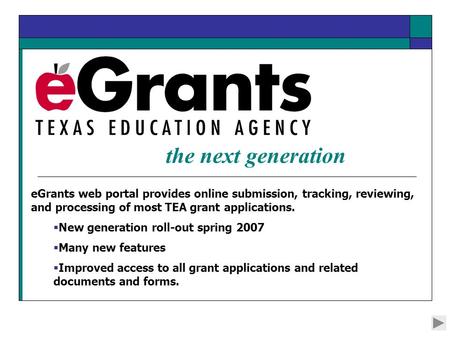 eGrants
TEXAS EDUCATION AGENCY
the next generation

eGrants web portal provides online submission, tracking, reviewing, and processing of most TEA grant applications.

▪New generation roll-out spring 2007

▪Many new features

▪Improved access to all grant applications and related documents and forms.